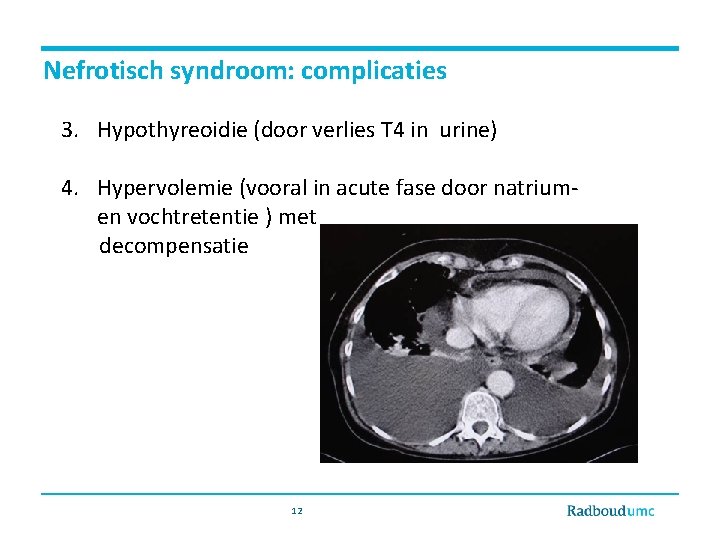 Nefrotisch syndroom: complicaties

3. Hypothyreoidie (door verlies T4 in urine)

4. Hypervolemie (vooral in acute fase door natrium- en vochtretentie ) met decompensatie

12

Radboudumc